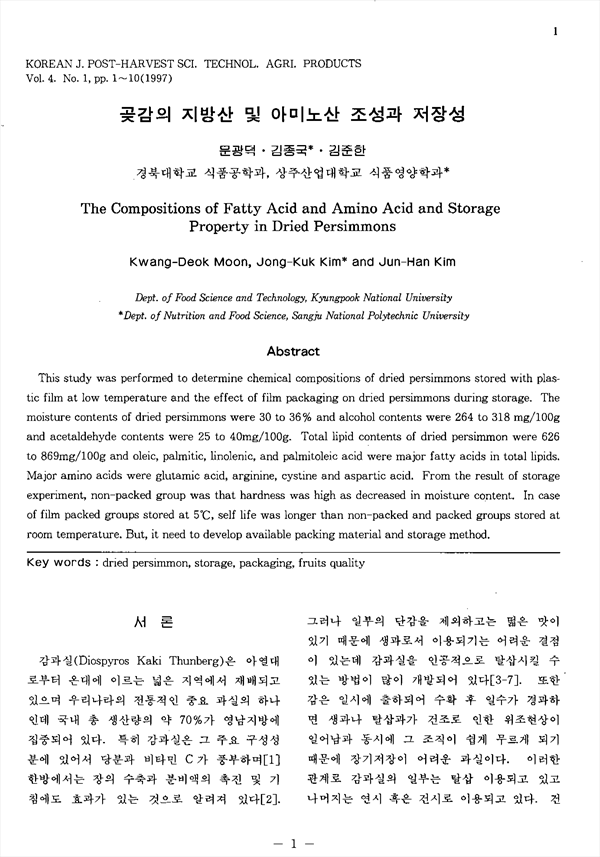 1

KOREAN J. POST-HARVEST SCI. TECHNOL. AGRI. PRODUCTS
Vol. 4. No. 1, pp. 1~10(1997)

곶감의 지방산 및 아미노산 조성과 저장성

문광덕 · 김종국* · 김준한

경북대학교 식품공학과, 상주산업대학교 식품영양학과*

The Compositions of Fatty Acid and Amino Acid and Storage Property in Dried Persimmons

Kwang-Deok Moon, Jong-Kuk Kim* and Jun-Han Kim

Dept. of Food Science and Technology, Kyungpook National University
*Dept. of Nutrition and Food Science, Sangju National Polytechnic University

Abstract

This study was performed to determine chemical compositions of dried persimmons stored with plastic film at low temperature and the effect of film packaging on dried persimmons during storage. The moisture contents of dried persimmons were 30 to 36% and alcohol contents were 264 to 318 mg/100g and acetaldehyde contents were 25 to 40mg/100g. Total lipid contents of dried persimmon were 626 to 869mg/100g and oleic, palmitic, linolenic, and palmitoleic acid were major fatty acids in total lipids. Major amino acids were glutamic acid, arginine, cystine and aspartic acid. From the result of storage experiment, non-packed group was that hardness was high as decreased in moisture content. In case of film packed groups stored at 5℃, self life was longer than non-packed and packed groups stored at room temperature. But, it need to develop available packing material and storage method.

Key words : dried persimmon, storage, packaging, fruits quality

서 론

감과실(Diospyros Kaki Thunberg)은 아열대로부터 온대에 이르는 넓은 지역에서 재배되고 있으며 우리나라의 전통적인 중요 과실의 하나인데 국내 총 생산량의 약 70%가 영남지방에 집중되어 있다. 특히 감과실은 그 주요 구성성분에 있어서 당분과 비타민 C가 풍부하며[1] 한방에서는 장의 수축과 분비액의 촉진 및 기침에도 효과가 있는 것으로 알려져 있다[2].

그러나 일부의 단감을 제외하고는 떫은 맛이 있기 때문에 생과로서 이용되기는 어려운 결점이 있는데 감과실을 인공적으로 탈삽시킬 수 있는 방법이 많이 개발되어 있다[3-7]. 또한 감은 일시에 출하되어 수확 후 일수가 경과하면 생과나 탈삽과가 건조로 인한 위조현상이 일어남과 동시에 그 조직이 쉽게 무르게 되기 때문에 장기저장이 어려운 과실이다. 이러한 관계로 감과실의 일부는 탈삽 이용되고 있고 나머지는 연시 혹은 건시로 이용되고 있다. 건

— 1 —